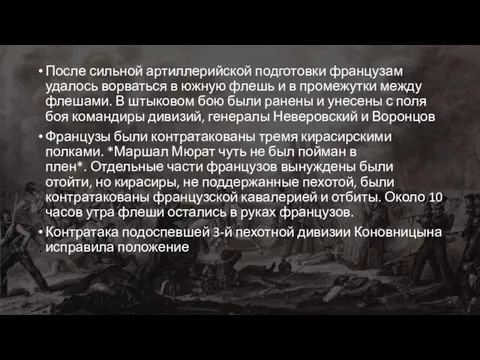 • После сильной артиллерийской подготовки французам удалось ворваться в южную флешь и в промежутки между флешами. В штыковом бою были ранены и унесены с поля боя командиры дивизий, генералы Неверовский и Воронцов

• Французы были контратакованы тремя кирасирскими полками. *Маршал Мюрат чуть не был пойман в плен*. Отдельные части французов вынуждены были отойти, но кирасиры, не поддержанные пехотой, были контратакованы французской кавалерией и отбиты. Около 10 часов утра флеши остались в руках французов.

• Контратака подоспевшей 3-й пехотной дивизии Коновницына исправила положение